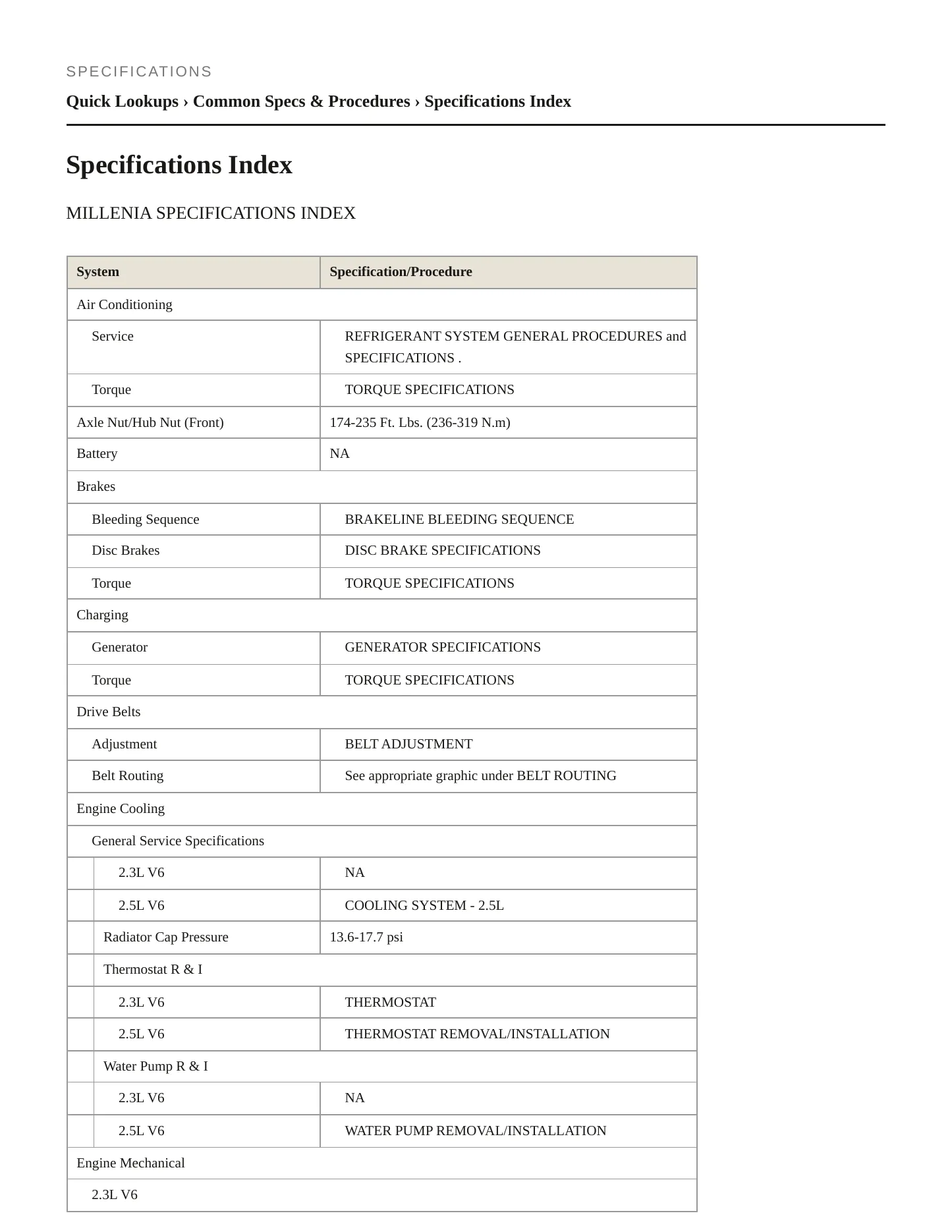 SPECIFICATIONS

Quick Lookups › Common Specs & Procedures › Specifications Index

Specifications Index

MILLENIA SPECIFICATIONS INDEX

| System | Specification/Procedure |
|---|---|
| Air Conditioning | |
| Service | REFRIGERANT SYSTEM GENERAL PROCEDURES and SPECIFICATIONS . |
| Torque | TORQUE SPECIFICATIONS |
| Axle Nut/Hub Nut (Front) | 174-235 Ft. Lbs. (236-319 N.m) |
| Battery | NA |
| Brakes | |
| Bleeding Sequence | BRAKELINE BLEEDING SEQUENCE |
| Disc Brakes | DISC BRAKE SPECIFICATIONS |
| Torque | TORQUE SPECIFICATIONS |
| Charging | |
| Generator | GENERATOR SPECIFICATIONS |
| Torque | TORQUE SPECIFICATIONS |
| Drive Belts | |
| Adjustment | BELT ADJUSTMENT |
| Belt Routing | See appropriate graphic under BELT ROUTING |
| Engine Cooling | |
| General Service Specifications | |
| 2.3L V6 | NA |
| 2.5L V6 | COOLING SYSTEM - 2.5L |
| Radiator Cap Pressure | 13.6-17.7 psi |
| Thermostat R & I | |
| 2.3L V6 | THERMOSTAT |
| 2.5L V6 | THERMOSTAT REMOVAL/INSTALLATION |
| Water Pump R & I | |
| 2.3L V6 | NA |
| 2.5L V6 | WATER PUMP REMOVAL/INSTALLATION |
| Engine Mechanical | |
| 2.3L V6 | |